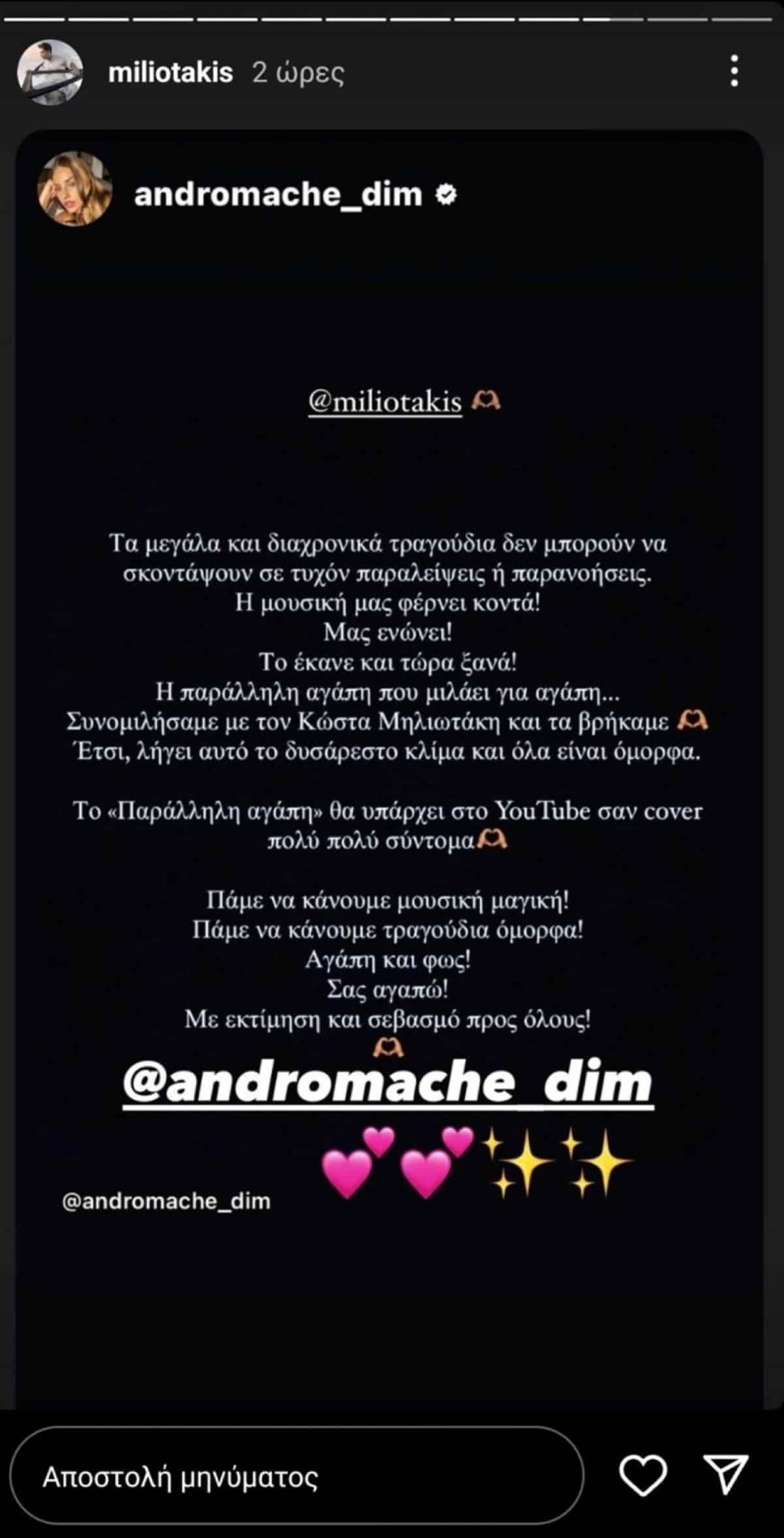 miliotakis 2 ώρες

andromache_dim

@miliotakis 🫶

Τα μεγάλα και διαχρονικά τραγούδια δεν μπορούν να σκοντάψουν σε τυχόν παραλείψεις ή παρανοήσεις.
Η μουσική μας φέρνει κοντά!
Μας ενώνει!
Το έκανε και τώρα ξανά!
Η παράλληλη αγάπη που μιλάει για αγάπη...
Συνομιλήσαμε με τον Κώστα Μηλιωτάκη και τα βρήκαμε 🫶
Έτσι, λήγει αυτό το δυσάρεστο κλίμα και όλα είναι όμορφα.

Το «Παράλληλη αγάπη» θα υπάρχει στο YouTube σαν cover πολύ πολύ σύντομα🫶

Πάμε να κάνουμε μουσική μαγική!
Πάμε να κάνουμε τραγούδια όμορφα!
Αγάπη και φως!
Σας αγαπώ!
Με εκτίμηση και σεβασμό προς όλους!
🫶

@andromache_dim

💕💕✨✨

@andromache_dim

Αποστολή μηνύματος